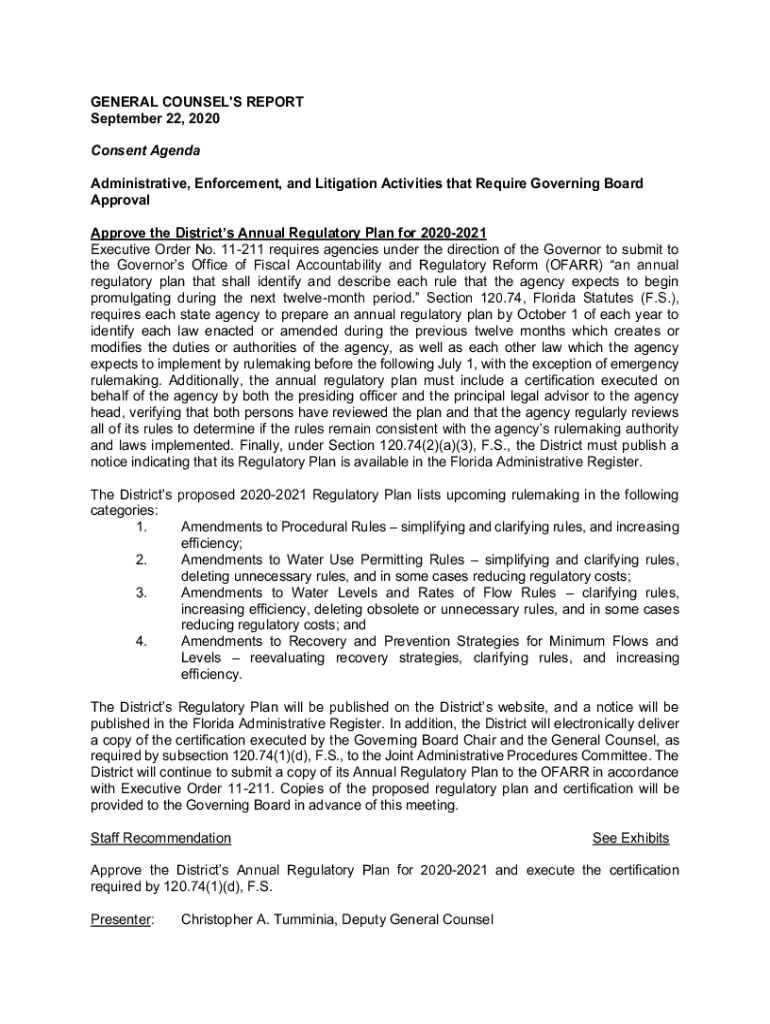 GENERAL COUNSEL'S REPORT
September 22, 2020

Consent Agenda

Administrative, Enforcement, and Litigation Activities that Require Governing Board Approval

Approve the District's Annual Regulatory Plan for 2020-2021
Executive Order No. 11-211 requires agencies under the direction of the Governor to submit to the Governor's Office of Fiscal Accountability and Regulatory Reform (OFARR) "an annual regulatory plan that shall identify and describe each rule that the agency expects to begin promulgating during the next twelve-month period." Section 120.74, Florida Statutes (F.S.), requires each state agency to prepare an annual regulatory plan by October 1 of each year to identify each law enacted or amended during the previous twelve months which creates or modifies the duties or authorities of the agency, as well as each other law which the agency expects to implement by rulemaking before the following July 1, with the exception of emergency rulemaking. Additionally, the annual regulatory plan must include a certification executed on behalf of the agency by both the presiding officer and the principal legal advisor to the agency head, verifying that both persons have reviewed the plan and that the agency regularly reviews all of its rules to determine if the rules remain consistent with the agency's rulemaking authority and laws implemented. Finally, under Section 120.74(2)(a)(3), F.S., the District must publish a notice indicating that its Regulatory Plan is available in the Florida Administrative Register.

The District's proposed 2020-2021 Regulatory Plan lists upcoming rulemaking in the following categories:
1. Amendments to Procedural Rules – simplifying and clarifying rules, and increasing efficiency;
2. Amendments to Water Use Permitting Rules – simplifying and clarifying rules, deleting unnecessary rules, and in some cases reducing regulatory costs;
3. Amendments to Water Levels and Rates of Flow Rules – clarifying rules, increasing efficiency, deleting obsolete or unnecessary rules, and in some cases reducing regulatory costs; and
4. Amendments to Recovery and Prevention Strategies for Minimum Flows and Levels – reevaluating recovery strategies, clarifying rules, and increasing efficiency.

The District's Regulatory Plan will be published on the District's website, and a notice will be published in the Florida Administrative Register. In addition, the District will electronically deliver a copy of the certification executed by the Governing Board Chair and the General Counsel, as required by subsection 120.74(1)(d), F.S., to the Joint Administrative Procedures Committee. The District will continue to submit a copy of its Annual Regulatory Plan to the OFARR in accordance with Executive Order 11-211. Copies of the proposed regulatory plan and certification will be provided to the Governing Board in advance of this meeting.

Staff Recommendation See Exhibits

Approve the District's Annual Regulatory Plan for 2020-2021 and execute the certification required by 120.74(1)(d), F.S.

Presenter: Christopher A. Tumminia, Deputy General Counsel